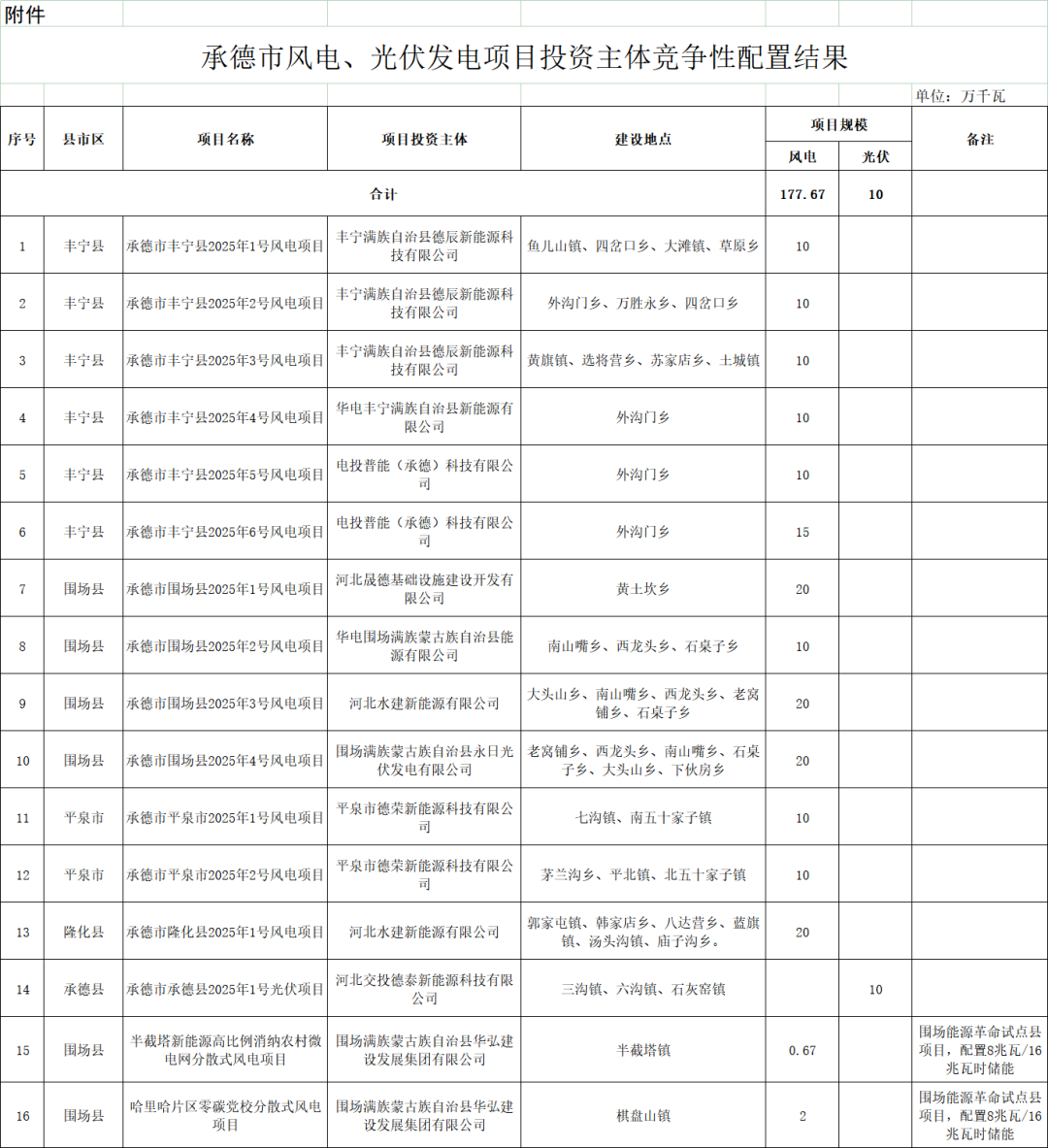 附件

承德市风电、光伏发电项目投资主体竞争性配置结果

单位：万千瓦

| 序号 | 县市区 | 项目名称 | 项目投资主体 | 建设地点 | 项目规模 风电 | 项目规模 光伏 | 备注 |
|---|---|---|---|---|---|---|---|
| 合计 | | | | | 177.67 | 10 | |
| 1 | 丰宁县 | 承德市丰宁县2025年1号风电项目 | 丰宁满族自治县德辰新能源科技有限公司 | 鱼儿山镇、四岔口乡、大滩镇、草原乡 | 10 | | |
| 2 | 丰宁县 | 承德市丰宁县2025年2号风电项目 | 丰宁满族自治县德辰新能源科技有限公司 | 外沟门乡、万胜永乡、四岔口乡 | 10 | | |
| 3 | 丰宁县 | 承德市丰宁县2025年3号风电项目 | 丰宁满族自治县德辰新能源科技有限公司 | 黄旗镇、选将营乡、苏家店乡、土城镇 | 10 | | |
| 4 | 丰宁县 | 承德市丰宁县2025年4号风电项目 | 华电丰宁满族自治县新能源有限公司 | 外沟门乡 | 10 | | |
| 5 | 丰宁县 | 承德市丰宁县2025年5号风电项目 | 电投普能（承德）科技有限公司 | 外沟门乡 | 10 | | |
| 6 | 丰宁县 | 承德市丰宁县2025年6号风电项目 | 电投普能（承德）科技有限公司 | 外沟门乡 | 15 | | |
| 7 | 围场县 | 承德市围场县2025年1号风电项目 | 河北晟德基础设施建设开发有限公司 | 黄土坎乡 | 20 | | |
| 8 | 围场县 | 承德市围场县2025年2号风电项目 | 华电围场满族蒙古族自治县能源有限公司 | 南山嘴乡、西龙头乡、石桌子乡 | 10 | | |
| 9 | 围场县 | 承德市围场县2025年3号风电项目 | 河北水建新能源有限公司 | 大头山乡、南山嘴乡、西龙头乡、老窝铺乡、石桌子乡 | 20 | | |
| 10 | 围场县 | 承德市围场县2025年4号风电项目 | 围场满族蒙古族自治县永日光伏发电有限公司 | 老窝铺乡、西龙头乡、南山嘴乡、石桌子乡、大头山乡、下伙房乡 | 20 | | |
| 11 | 平泉市 | 承德市平泉市2025年1号风电项目 | 平泉市德荣新能源科技有限公司 | 七沟镇、南五十家子镇 | 10 | | |
| 12 | 平泉市 | 承德市平泉市2025年2号风电项目 | 平泉市德荣新能源科技有限公司 | 茅兰沟乡、平北镇、北五十家子镇 | 10 | | |
| 13 | 隆化县 | 承德市隆化县2025年1号风电项目 | 河北水建新能源有限公司 | 郭家屯镇、韩家店乡、八达营乡、蓝旗镇、汤头沟镇、庙子沟乡。 | 20 | | |
| 14 | 承德县 | 承德市承德县2025年1号光伏项目 | 河北交投德泰新能源科技有限公司 | 三沟镇、六沟镇、石灰窑镇 | | 10 | |
| 15 | 围场县 | 半截塔新能源高比例消纳农村微电网分散式风电项目 | 围场满族蒙古族自治县华弘建设发展集团有限公司 | 半截塔镇 | 0.67 | | 围场能源革命试点县项目，配置8兆瓦/16兆瓦时储能 |
| 16 | 围场县 | 哈里哈片区零碳党校分散式风电项目 | 围场满族蒙古族自治县华弘建设发展集团有限公司 | 棋盘山镇 | 2 | | 围场能源革命试点县项目，配置8兆瓦/16兆瓦时储能 |